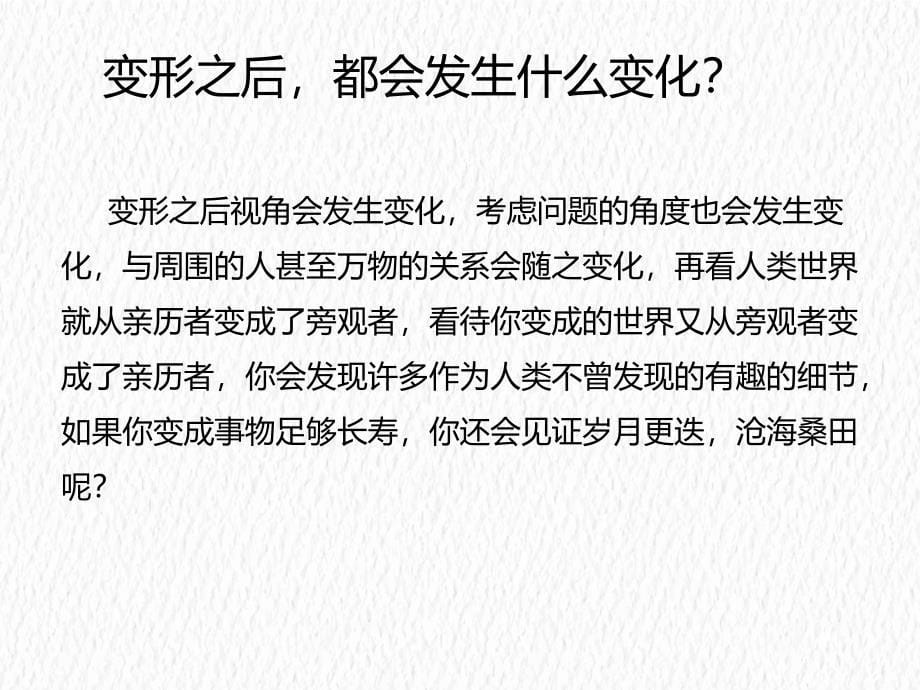 变形之后，都会发生什么变化?

变形之后视角会发生变化，考虑问题的角度也会发生变化，与周围的人甚至万物的关系会随之变化，再看人类世界就从亲历者变成了旁观者，看待你变成的世界又从旁观者变成了亲历者，你会发现许多作为人类不曾发现的有趣的细节，如果你变成事物足够长寿，你还会见证岁月更迭，沧海桑田呢?